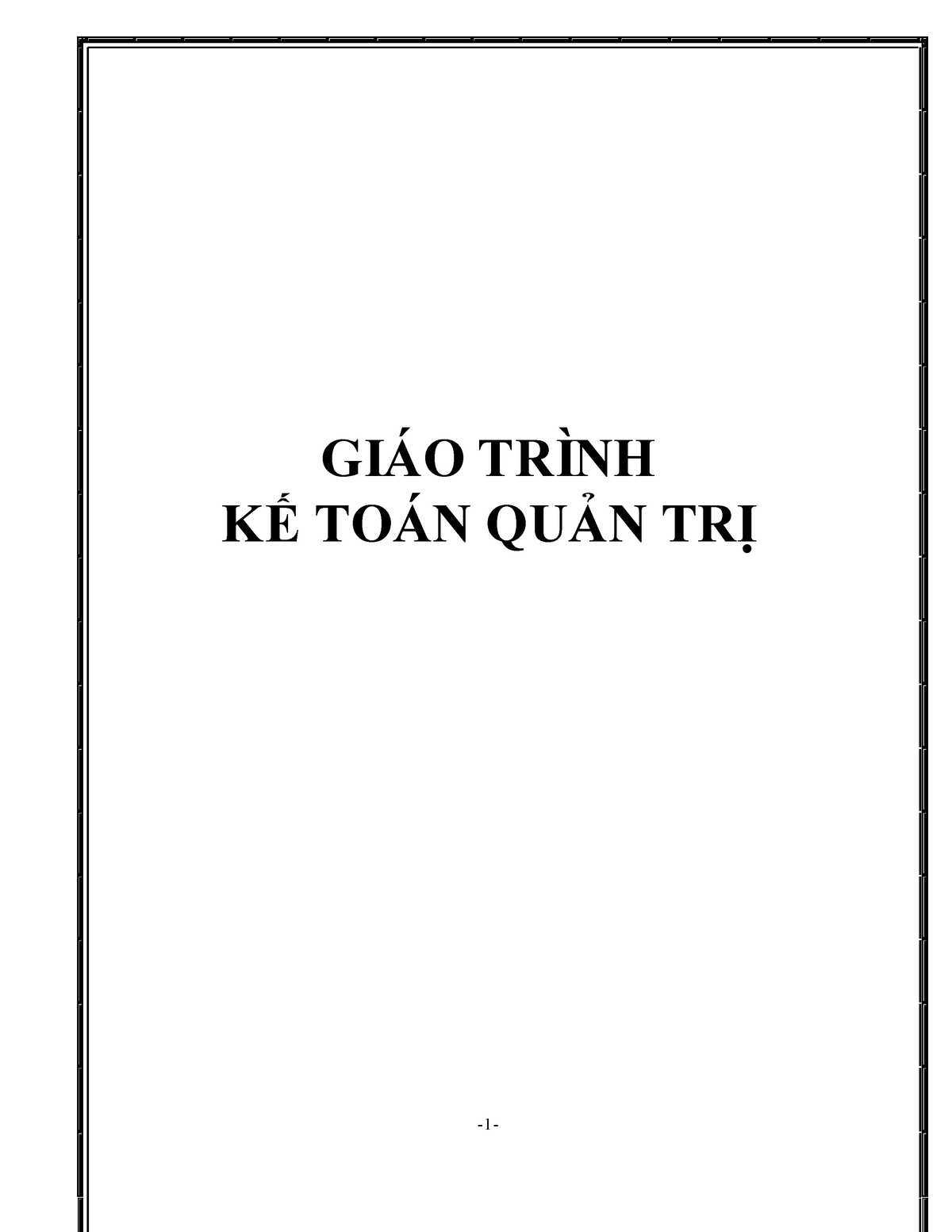 GIÁO TRÌNH
KẾ TOÁN QUẢN TRỊ

-1-